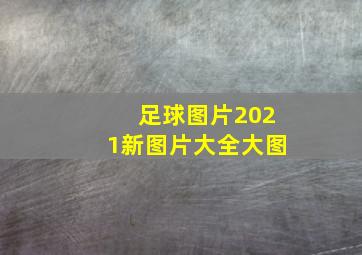 足球图片2021新图片大全大图